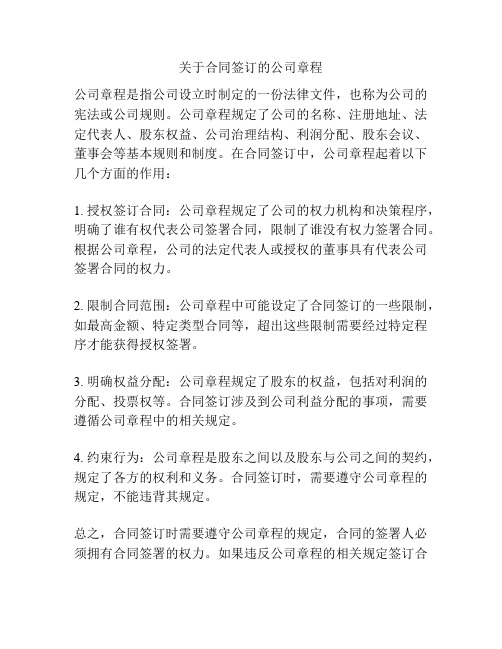 关于合同签订的公司章程

公司章程是指公司设立时制定的一份法律文件，也称为公司的宪法或公司规则。公司章程规定了公司的名称、注册地址、法定代表人、股东权益、公司治理结构、利润分配、股东会议、董事会等基本规则和制度。在合同签订中，公司章程起着以下几个方面的作用：

1. 授权签订合同：公司章程规定了公司的权力机构和决策程序，明确了谁有权代表公司签署合同，限制了谁没有权力签署合同。根据公司章程，公司的法定代表人或授权的董事具有代表公司签署合同的权力。

2. 限制合同范围：公司章程中可能设定了合同签订的一些限制，如最高金额、特定类型合同等，超出这些限制需要经过特定程序才能获得授权签署。

3. 明确权益分配：公司章程规定了股东的权益，包括对利润的分配、投票权等。合同签订涉及到公司利益分配的事项，需要遵循公司章程中的相关规定。

4. 约束行为：公司章程是股东之间以及股东与公司之间的契约，规定了各方的权利和义务。合同签订时，需要遵守公司章程的规定，不能违背其规定。

总之，合同签订时需要遵守公司章程的规定，合同的签署人必须拥有合同签署的权力。如果违反公司章程的相关规定签订合